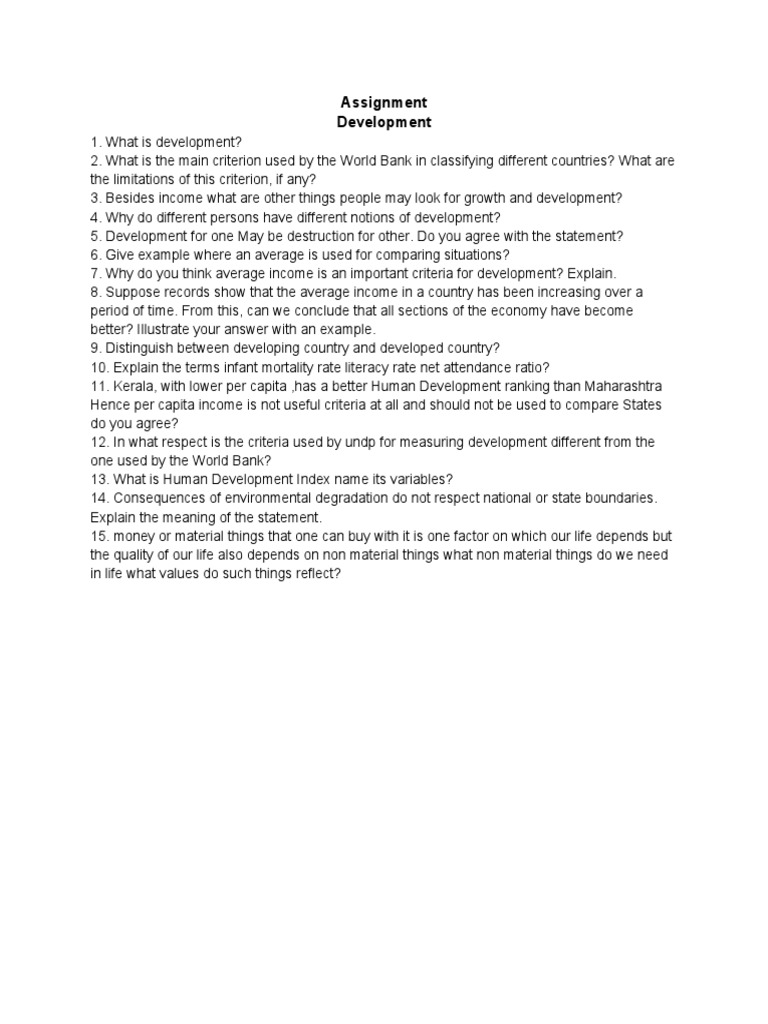 Assignment
Development

1. What is development?
2. What is the main criterion used by the World Bank in classifying different countries? What are the limitations of this criterion, if any?
3. Besides income what are other things people may look for growth and development?
4. Why do different persons have different notions of development?
5. Development for one May be destruction for other. Do you agree with the statement?
6. Give example where an average is used for comparing situations?
7. Why do you think average income is an important criteria for development? Explain.
8. Suppose records show that the average income in a country has been increasing over a period of time. From this, can we conclude that all sections of the economy have become better? Illustrate your answer with an example.
9. Distinguish between developing country and developed country?
10. Explain the terms infant mortality rate literacy rate net attendance ratio?
11. Kerala, with lower per capita ,has a better Human Development ranking than Maharashtra Hence per capita income is not useful criteria at all and should not be used to compare States do you agree?
12. In what respect is the criteria used by undp for measuring development different from the one used by the World Bank?
13. What is Human Development Index name its variables?
14. Consequences of environmental degradation do not respect national or state boundaries. Explain the meaning of the statement.
15. money or material things that one can buy with it is one factor on which our life depends but the quality of our life also depends on non material things what non material things do we need in life what values do such things reflect?